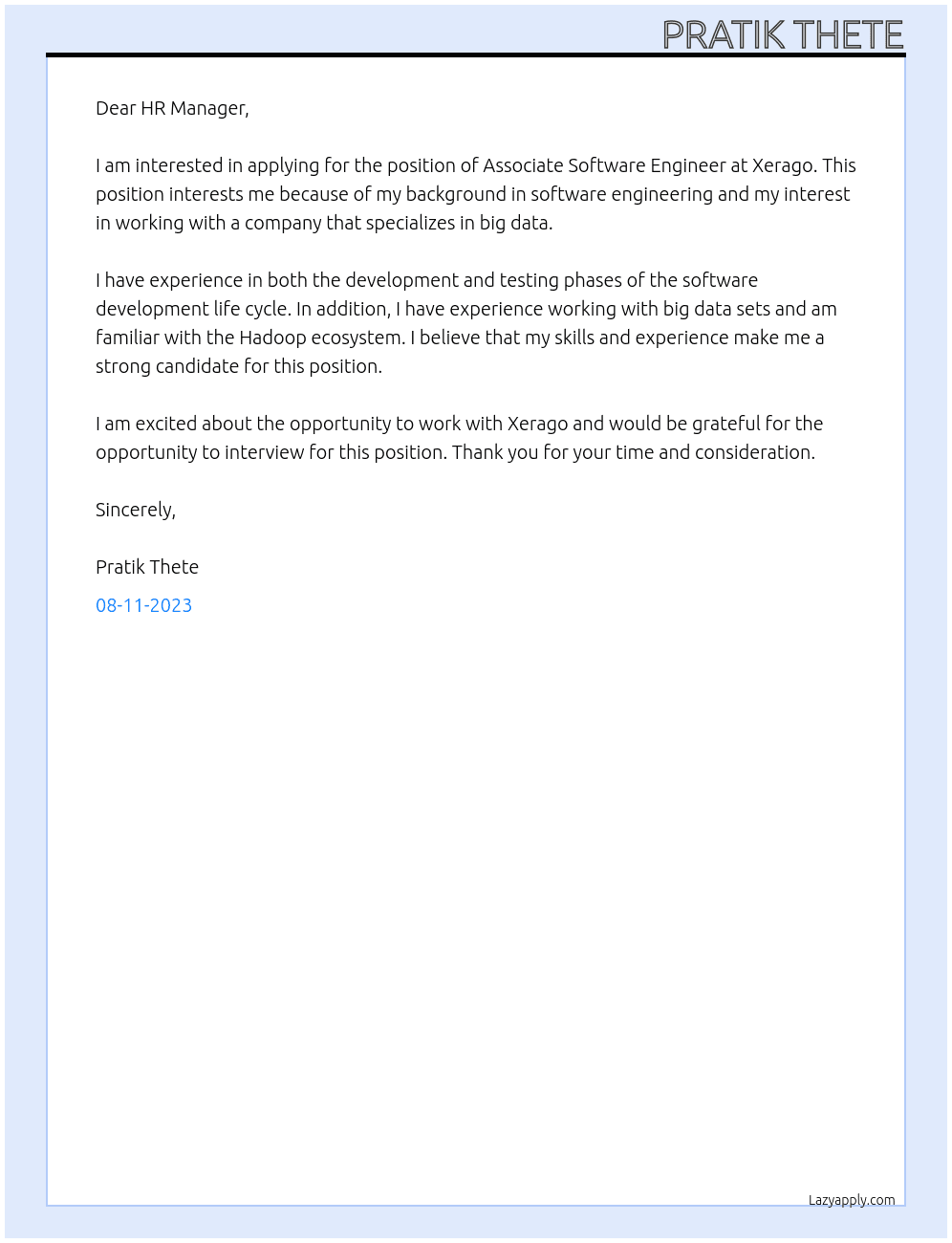 PRATIK THETE

Dear HR Manager,

I am interested in applying for the position of Associate Software Engineer at Xerago. This position interests me because of my background in software engineering and my interest in working with a company that specializes in big data.

I have experience in both the development and testing phases of the software development life cycle. In addition, I have experience working with big data sets and am familiar with the Hadoop ecosystem. I believe that my skills and experience make me a strong candidate for this position.

I am excited about the opportunity to work with Xerago and would be grateful for the opportunity to interview for this position. Thank you for your time and consideration.

Sincerely,

Pratik Thete

08-11-2023

Lazyapply.com